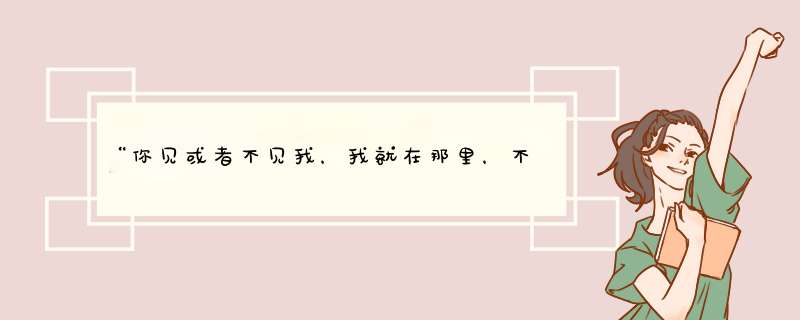 “你见或者不见我，我就在那里，不